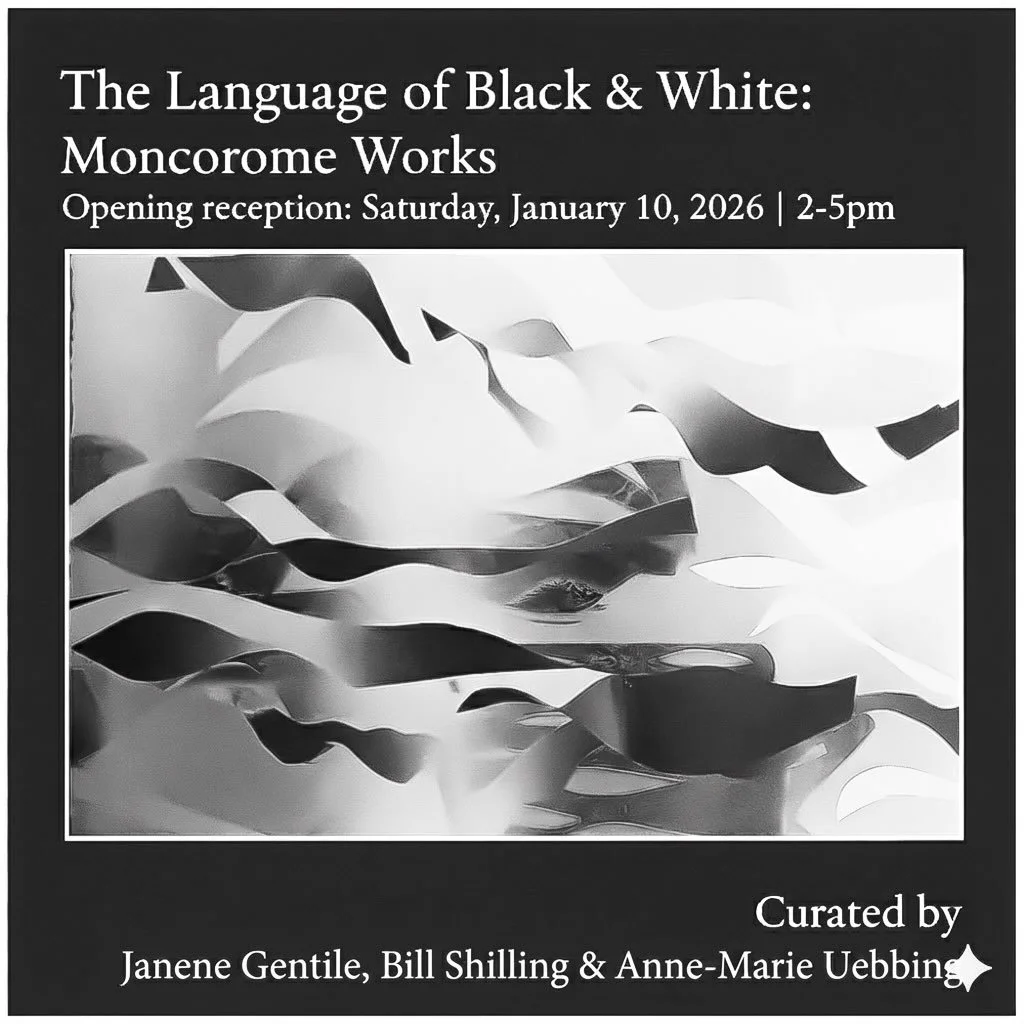 The Language of Black & White:
Moncorome Works
Opening reception: Saturday, January 10, 2026 | 2-5pm

Curated by
Janene Gentile, Bill Shilling & Anne-Marie Uebbing